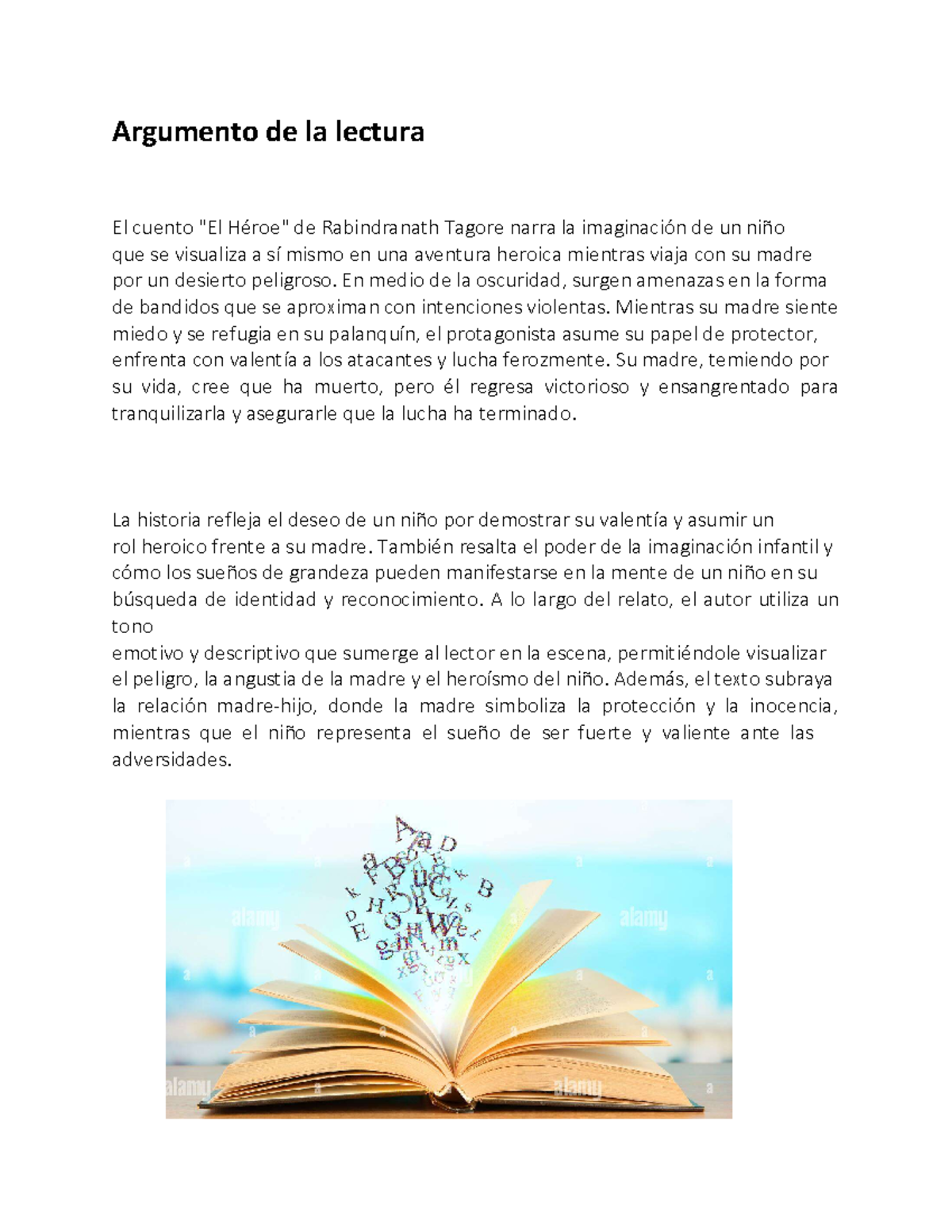 Argumento de la lectura

El cuento "El Héroe" de Rabindranath Tagore narra la imaginación de un niño que se visualiza a sí mismo en una aventura heroica mientras viaja con su madre por un desierto peligroso. En medio de la oscuridad, surgen amenazas en la forma de bandidos que se aproximan con intenciones violentas. Mientras su madre siente miedo y se refugia en su palanquín, el protagonista asume su papel de protector, enfrenta con valentía a los atacantes y lucha ferozmente. Su madre, temiendo por su vida, cree que ha muerto, pero él regresa victorioso y ensangrentado para tranquilizarla y asegurarle que la lucha ha terminado.

La historia refleja el deseo de un niño por demostrar su valentía y asumir un rol heroico frente a su madre. También resalta el poder de la imaginación infantil y cómo los sueños de grandeza pueden manifestarse en la mente de un niño en su búsqueda de identidad y reconocimiento. A lo largo del relato, el autor utiliza un tono
emotivo y descriptivo que sumerge al lector en la escena, permitiéndole visualizar el peligro, la angustia de la madre y el heroísmo del niño. Además, el texto subraya la relación madre-hijo, donde la madre simboliza la protección y la inocencia, mientras que el niño representa el sueño de ser fuerte y valiente ante las adversidades.

alamy alamy alamy alamy